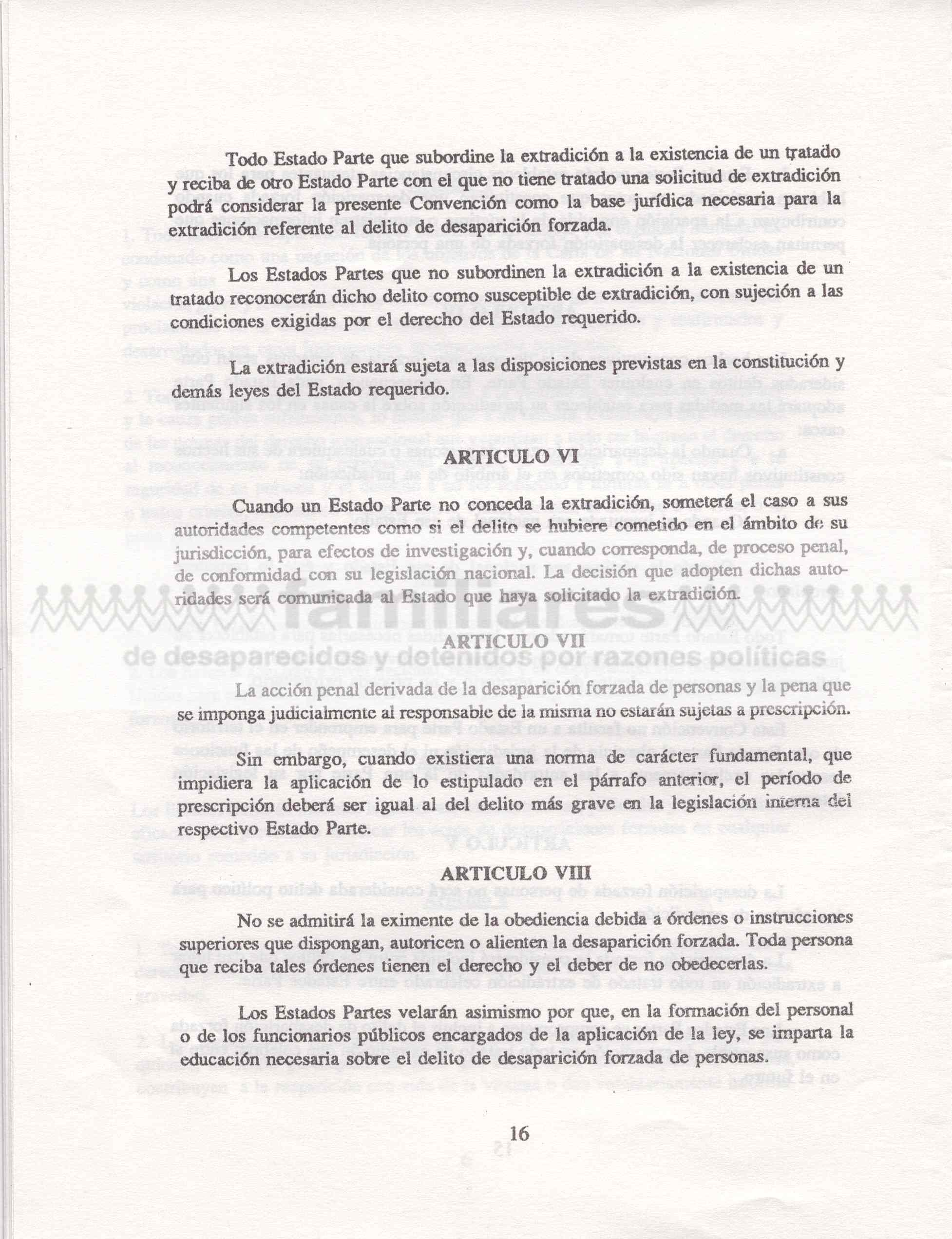 Todo Estado Parte que subordine la extradición a la existencia de un tratado y reciba de otro Estado Parte con el que no tiene tratado una solicitud de extradición podrá considerar la presente Convención como la base jurídica necesaria para la extradición referente al delito de desaparición forzada.

Los Estados Partes que no subordinen la extradición a la existencia de un tratado reconocerán dicho delito como susceptible de extradición, con sujeción a las condiciones exigidas por el derecho del Estado requerido.

La extradición estará sujeta a las disposiciones previstas en la constitución y demás leyes del Estado requerido.

ARTICULO VI

Cuando un Estado Parte no conceda la extradición, someterá el caso a sus autoridades competentes como si el delito se hubiere cometido en el ámbito de su jurisdicción, para efectos de investigación y, cuando corresponda, de proceso penal, de conformidad con su legislación nacional. La decisión que adopten dichas autoridades será comunicada al Estado que haya solicitado la extradición.

familiares
de desaparecidos y detenidos por razones políticas

ARTICULO VII

La acción penal derivada de la desaparición forzada de personas y la pena que se imponga judicialmente al responsable de la misma no estarán sujetas a prescripción.

Sin embargo, cuando existiera una norma de carácter fundamental, que impidiera la aplicación de lo estipulado en el párrafo anterior, el período de prescripción deberá ser igual al del delito más grave en la legislación interna del respectivo Estado Parte.

ARTICULO VIII

No se admitirá la eximente de la obediencia debida a órdenes o instrucciones superiores que dispongan, autoricen o alienten la desaparición forzada. Toda persona que reciba tales órdenes tienen el derecho y el deber de no obedecerlas.

Los Estados Partes velarán asimismo por que, en la formación del personal o de los funcionarios públicos encargados de la aplicación de la ley, se imparta la educación necesaria sobre el delito de desaparición forzada de personas.

16